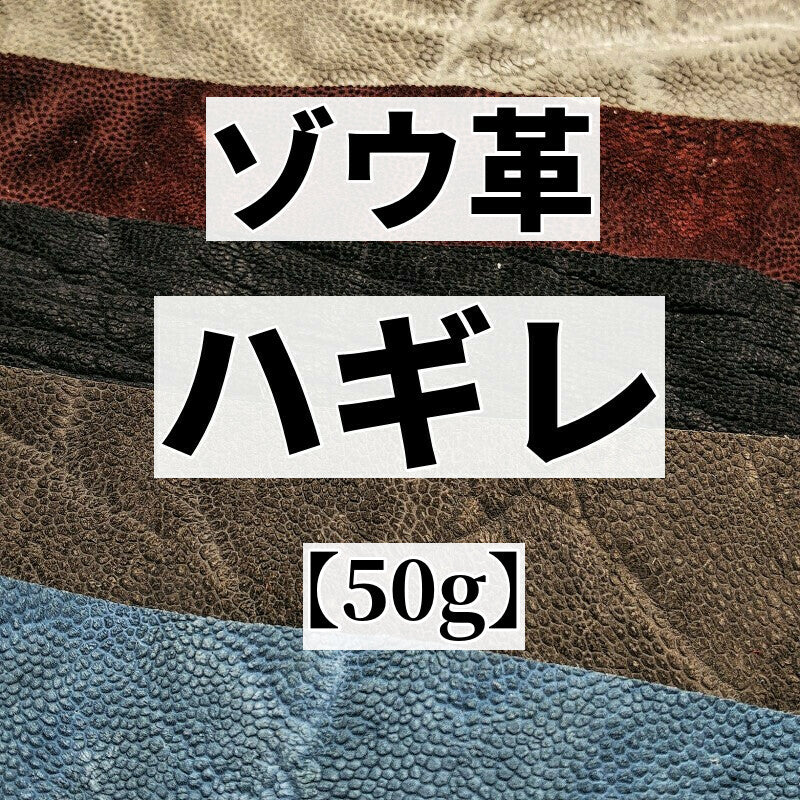 ゾウ革

ハギレ

【50g】